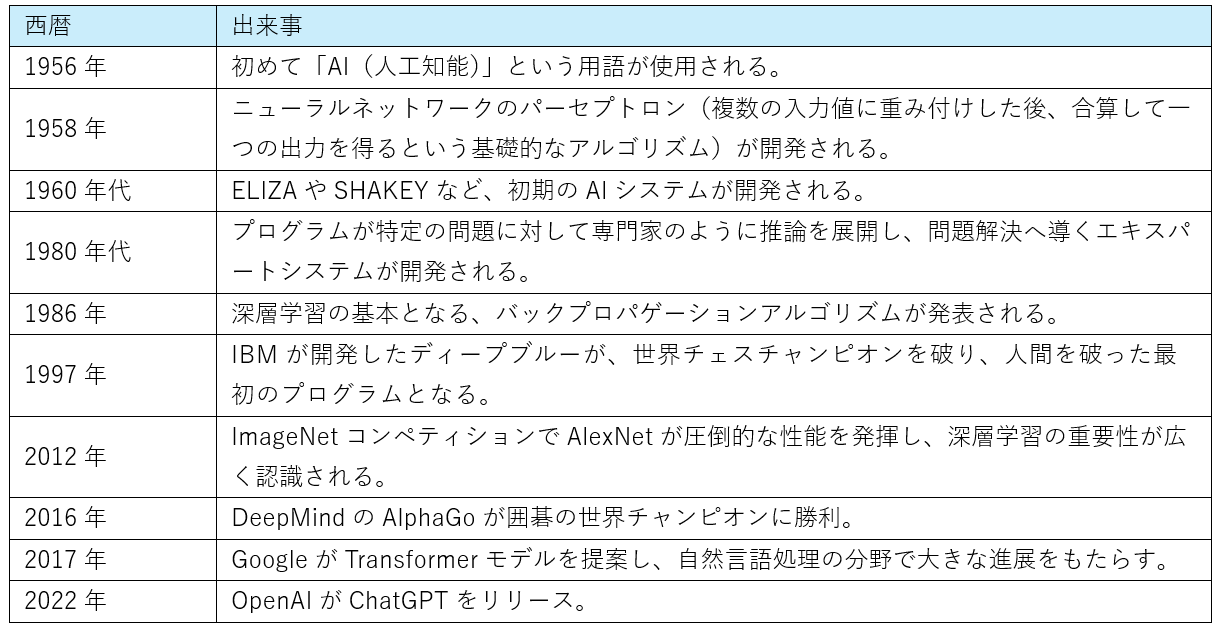 | 西暦 | 出来事 |
|---|---|
| 1956年 | 初めて「AI（人工知能)」という用語が使用される。 |
| 1958年 | ニューラルネットワークのパーセプトロン（複数の入力値に重み付けした後、合算して一つの出力を得るという基礎的なアルゴリズム）が開発される。 |
| 1960年代 | ELIZAやSHAKEYなど、初期のAIシステムが開発される。 |
| 1980年代 | プログラムが特定の問題に対して専門家のように推論を展開し、問題解決へ導くエキスパートシステムが開発される。 |
| 1986年 | 深層学習の基本となる、バックプロパゲーションアルゴリズムが発表される。 |
| 1997年 | IBMが開発したディープブルーが、世界チェスチャンピオンを破り、人間を破った最初のプログラムとなる。 |
| 2012年 | ImageNetコンペティションでAlexNetが圧倒的な性能を発揮し、深層学習の重要性が広く認識される。 |
| 2016年 | DeepMindのAlphaGoが囲碁の世界チャンピオンに勝利。 |
| 2017年 | GoogleがTransformerモデルを提案し、自然言語処理の分野で大きな進展をもたらす。 |
| 2022年 | OpenAIがChatGPTをリリース。 |